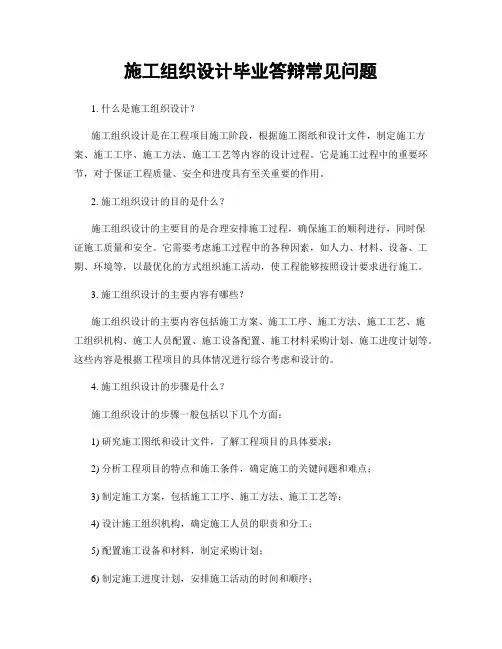 施工组织设计毕业答辩常见问题

1. 什么是施工组织设计？

施工组织设计是在工程项目施工阶段，根据施工图纸和设计文件，制定施工方案、施工工序、施工方法、施工工艺等内容的设计过程。它是施工过程中的重要环节，对于保证工程质量、安全和进度具有至关重要的作用。

2. 施工组织设计的目的是什么？

施工组织设计的主要目的是合理安排施工过程，确保施工的顺利进行，同时保证施工质量和安全。它需要考虑施工过程中的各种因素，如人力、材料、设备、工期、环境等，以最优化的方式组织施工活动，使工程能够按照设计要求进行施工。

3. 施工组织设计的主要内容有哪些？

施工组织设计的主要内容包括施工方案、施工工序、施工方法、施工工艺、施工组织机构、施工人员配置、施工设备配置、施工材料采购计划、施工进度计划等。这些内容是根据工程项目的具体情况进行综合考虑和设计的。

4. 施工组织设计的步骤是什么？

施工组织设计的步骤一般包括以下几个方面：

1) 研究施工图纸和设计文件，了解工程项目的具体要求；

2) 分析工程项目的特点和施工条件，确定施工的关键问题和难点；

3) 制定施工方案，包括施工工序、施工方法、施工工艺等；

4) 设计施工组织机构，确定施工人员的职责和分工；

5) 配置施工设备和材料，制定采购计划；

6) 制定施工进度计划，安排施工活动的时间和顺序；